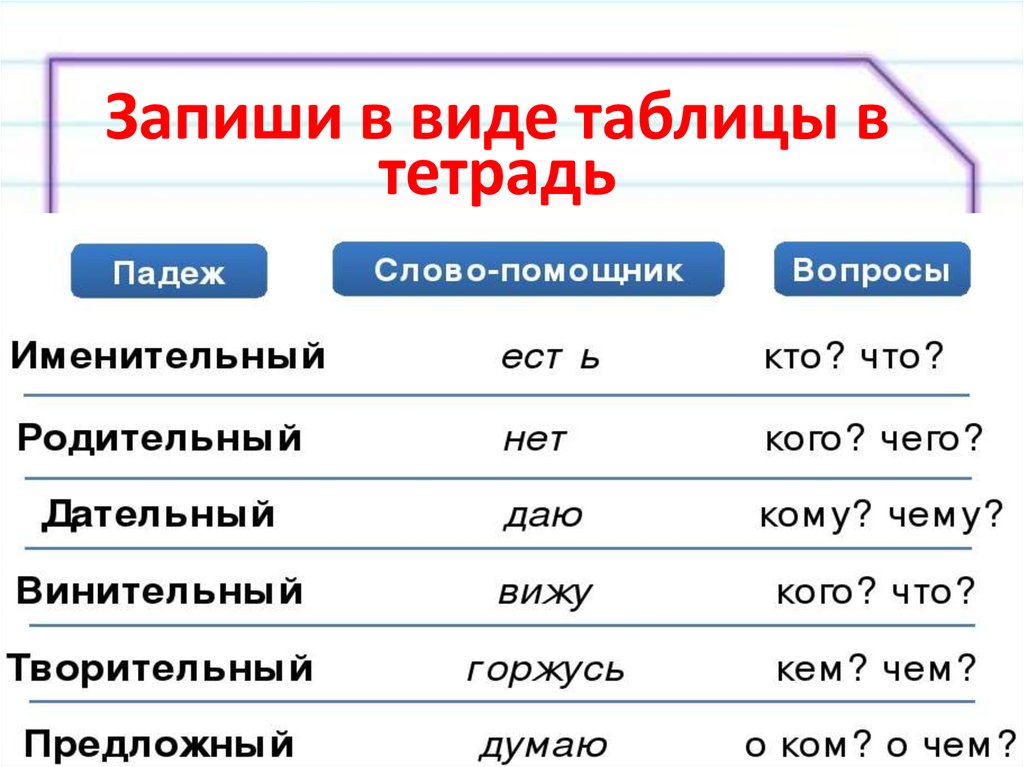 Запиши в виде таблицы в тетрадь

| Падеж | Слово-помощник | Вопросы |
|---|---|---|
| Именительный | есть | кто? что? |
| Родительный | нет | кого? чего? |
| Дательный | даю | кому? чему? |
| Винительный | вижу | кого? что? |
| Творительный | горжусь | кем? чем? |
| Предложный | думаю | о ком? о чем? |